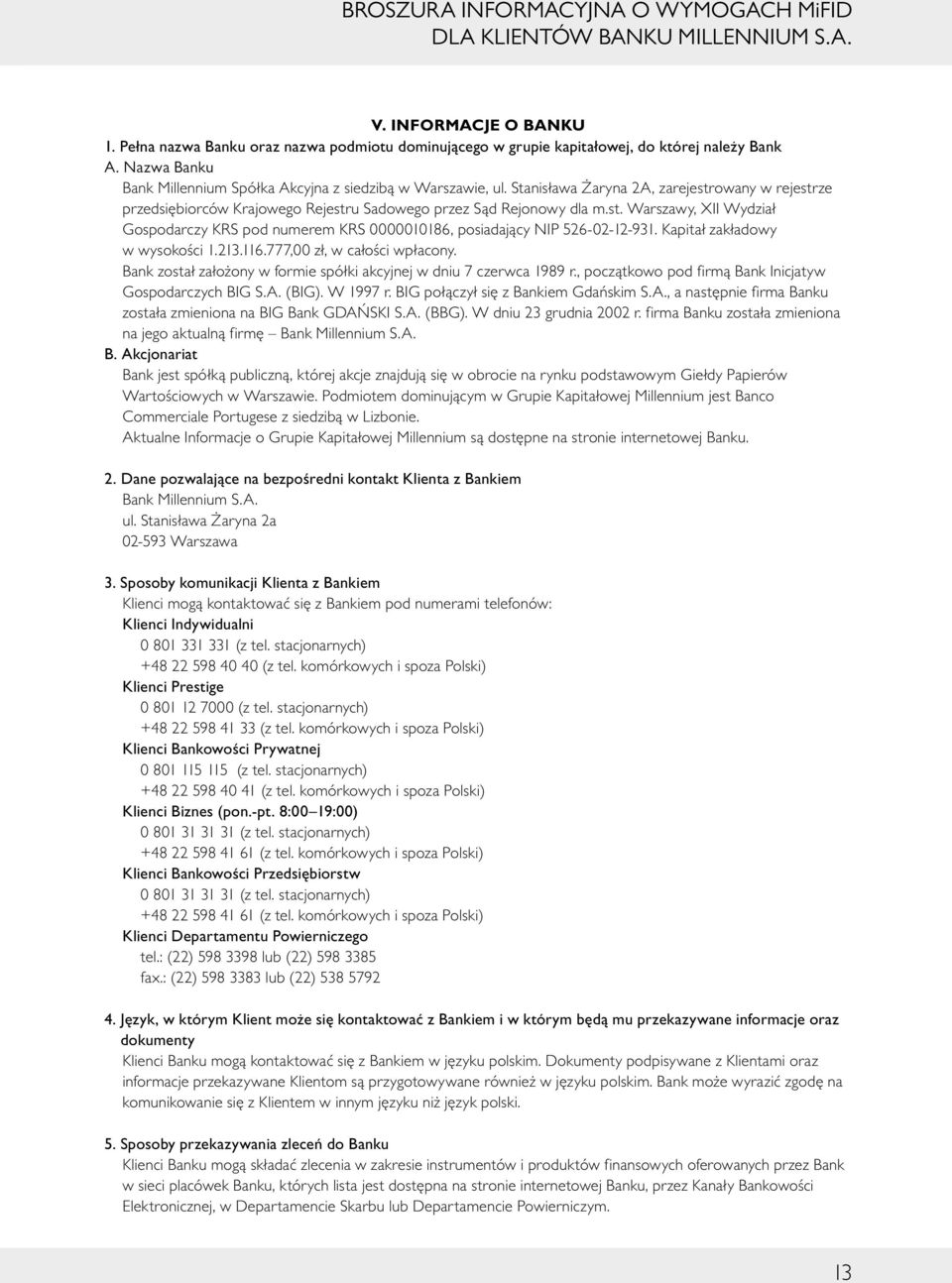 BROSZURA INFORMACYJNA O WYMOGACH MiFID DLA KLIENTÓW BANKU MILLENNIUM S.A.

V. INFORMACJE O BANKU

1. Pełna nazwa Banku oraz nazwa podmiotu dominującego w grupie kapitałowej, do której należy Bank

A. Nazwa Banku

Bank Millennium Spółka Akcyjna z siedzibą w Warszawie, ul. Stanisława Żaryna 2A, zarejestrowany w rejestrze przedsiębiorców Krajowego Rejestru Sadowego przez Sąd Rejonowy dla m.st. Warszawy, XII Wydział Gospodarczy KRS pod numerem KRS 0000010186, posiadający NIP 526-02-12-931. Kapitał zakładowy w wysokości 1.213.116.777,00 zł, w całości wpłacony.

Bank został założony w formie spółki akcyjnej w dniu 7 czerwca 1989 r., początkowo pod firmą Bank Inicjatyw Gospodarczych BIG S.A. (BIG). W 1997 r. BIG połączył się z Bankiem Gdańskim S.A., a następnie firma Banku została zmieniona na BIG Bank GDAŃSKI S.A. (BBG). W dniu 23 grudnia 2002 r. firma Banku została zmieniona na jego aktualną firmę – Bank Millennium S.A.

B. Akcjonariat

Bank jest spółką publiczną, której akcje znajdują się w obrocie na rynku podstawowym Giełdy Papierów Wartościowych w Warszawie. Podmiotem dominującym w Grupie Kapitałowej Millennium jest Banco Commerciale Portugese z siedzibą w Lizbonie.

Aktualne Informacje o Grupie Kapitałowej Millennium są dostępne na stronie internetowej Banku.

2. Dane pozwalające na bezpośredni kontakt Klienta z Bankiem

Bank Millennium S.A.
ul. Stanisława Żaryna 2a
02-593 Warszawa

3. Sposoby komunikacji Klienta z Bankiem

Klienci mogą kontaktować się z Bankiem pod numerami telefonów:

Klienci Indywidualni
0 801 331 331 (z tel. stacjonarnych)
+48 22 598 40 40 (z tel. komórkowych i spoza Polski)

Klienci Prestige
0 801 12 7000 (z tel. stacjonarnych)
+48 22 598 41 33 (z tel. komórkowych i spoza Polski)

Klienci Bankowości Prywatnej
0 801 115 115 (z tel. stacjonarnych)
+48 22 598 40 41 (z tel. komórkowych i spoza Polski)

Klienci Biznes (pon.-pt. 8:00–19:00)
0 801 31 31 31 (z tel. stacjonarnych)
+48 22 598 41 61 (z tel. komórkowych i spoza Polski)

Klienci Bankowości Przedsiębiorstw
0 801 31 31 31 (z tel. stacjonarnych)
+48 22 598 41 61 (z tel. komórkowych i spoza Polski)

Klienci Departamentu Powierniczego
tel.: (22) 598 3398 lub (22) 598 3385
fax.: (22) 598 3383 lub (22) 538 5792

4. Język, w którym Klient może się kontaktować z Bankiem i w którym będą mu przekazywane informacje oraz dokumenty

Klienci Banku mogą kontaktować się z Bankiem w języku polskim. Dokumenty podpisywane z Klientami oraz informacje przekazywane Klientom są przygotowywane również w języku polskim. Bank może wyrazić zgodę na komunikowanie się z Klientem w innym języku niż język polski.

5. Sposoby przekazywania zleceń do Banku

Klienci Banku mogą składać zlecenia w zakresie instrumentów i produktów finansowych oferowanych przez Bank w sieci placówek Banku, których lista jest dostępna na stronie internetowej Banku, przez Kanały Bankowości Elektronicznej, w Departamencie Skarbu lub Departamencie Powierniczym.

13